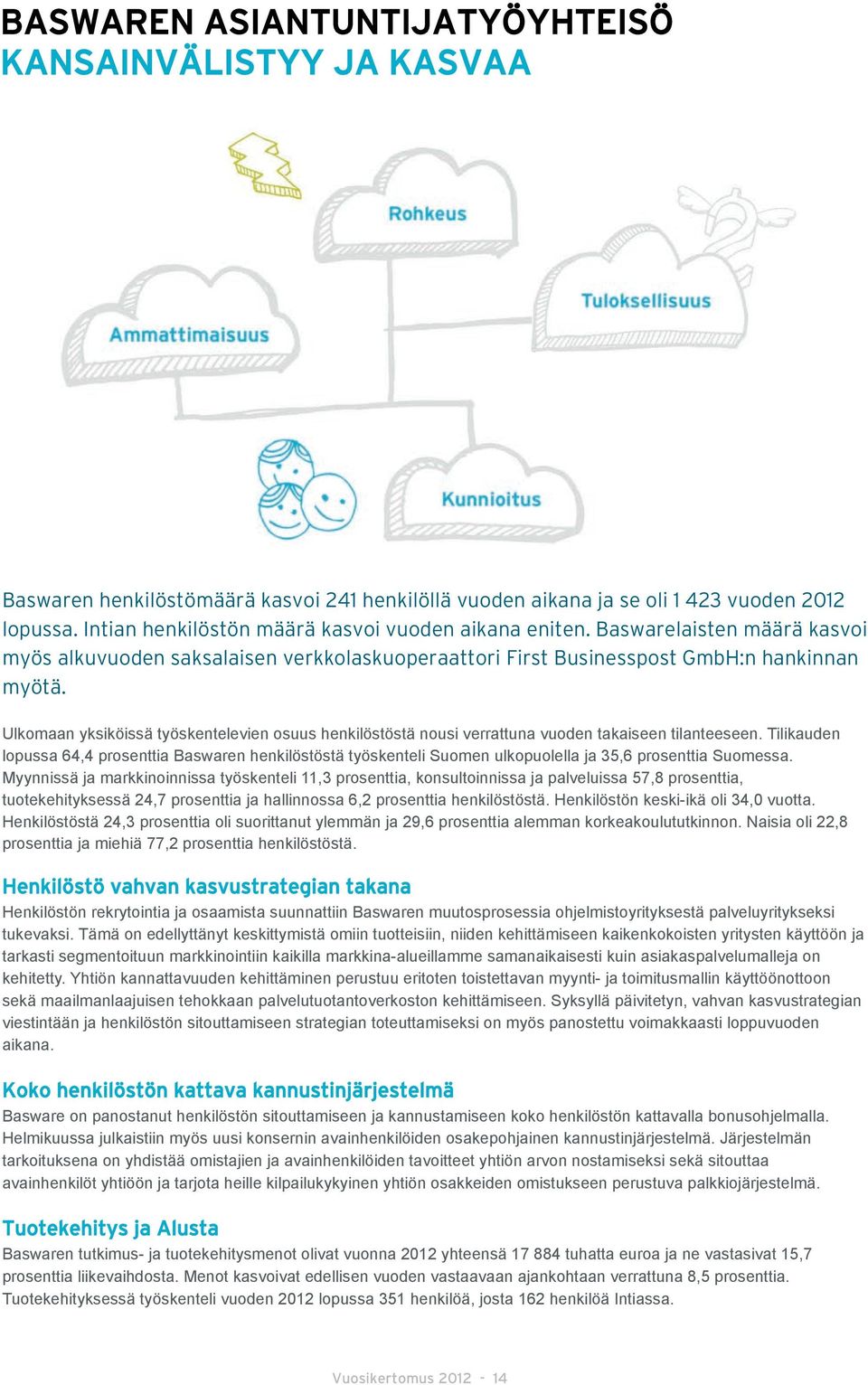 BASWAREN ASIANTUNTIJATYÖYHTEISÖ
KANSAINVÄLISTYY JA KASVAA

Rohkeus

Ammattimaisuus

Tuloksellisuus

Kunnioitus

Baswaren henkilöstömäärä kasvoi 241 henkilöllä vuoden aikana ja se oli 1 423 vuoden 2012 lopussa. Intian henkilöstön määrä kasvoi vuoden aikana eniten. Baswarelaisten määrä kasvoi myös alkuvuoden saksalaisen verkkolaskuoperaattori First Businesspost GmbH:n hankinnan myötä.

Ulkomaan yksiköissä työskentelevien osuus henkilöstöstä nousi verrattuna vuoden takaiseen tilanteeseen. Tilikauden lopussa 64,4 prosenttia Baswaren henkilöstöstä työskenteli Suomen ulkopuolella ja 35,6 prosenttia Suomessa. Myynnissä ja markkinoinnissa työskenteli 11,3 prosenttia, konsultoinnissa ja palveluissa 57,8 prosenttia, tuotekehityksessä 24,7 prosenttia ja hallinnossa 6,2 prosenttia henkilöstöstä. Henkilöstön keski-ikä oli 34,0 vuotta. Henkilöstöstä 24,3 prosenttia oli suorittanut ylemmän ja 29,6 prosenttia alemman korkeakoulututkinnon. Naisia oli 22,8 prosenttia ja miehiä 77,2 prosenttia henkilöstöstä.

Henkilöstö vahvan kasvustrategian takana
Henkilöstön rekrytointia ja osaamista suunnattiin Baswaren muutosprosessia ohjelmistoyrityksestä palveluyritykseksi tukevaksi. Tämä on edellyttänyt keskittymistä omiin tuotteisiin, niiden kehittämiseen kaikenkokoisten yritysten käyttöön ja tarkasti segmentoituun markkinointiin kaikilla markkina-alueillamme samanaikaisesti kuin asiakaspalvelumalleja on kehitetty. Yhtiön kannattavuuden kehittäminen perustuu eritoten toistettavan myynti- ja toimitusmallin käyttöönottoon sekä maailmanlaajuisen tehokkaan palvelutuotantoverkoston kehittämiseen. Syksyllä päivitetyn, vahvan kasvustrategian viestintään ja henkilöstön sitouttamiseen strategian toteuttamiseksi on myös panostettu voimakkaasti loppuvuoden aikana.

Koko henkilöstön kattava kannustinjärjestelmä
Basware on panostanut henkilöstön sitouttamiseen ja kannustamiseen koko henkilöstön kattavalla bonusohjelmalla. Helmikuussa julkaistiin myös uusi konsernin avainhenkilöiden osakepohjainen kannustinjärjestelmä. Järjestelmän tarkoituksena on yhdistää omistajien ja avainhenkilöiden tavoitteet yhtiön arvon nostamiseksi sekä sitouttaa avainhenkilöt yhtiöön ja tarjota heille kilpailukykyinen yhtiön osakkeiden omistukseen perustuva palkkiojärjestelmä.

Tuotekehitys ja Alusta
Baswaren tutkimus- ja tuotekehitysmenot olivat vuonna 2012 yhteensä 17 884 tuhatta euroa ja ne vastasivat 15,7 prosenttia liikevaihdosta. Menot kasvoivat edellisen vuoden vastaavaan ajankohtaan verrattuna 8,5 prosenttia. Tuotekehityksessä työskenteli vuoden 2012 lopussa 351 henkilöä, josta 162 henkilöä Intiassa.

Vuosikertomus 2012 - 14